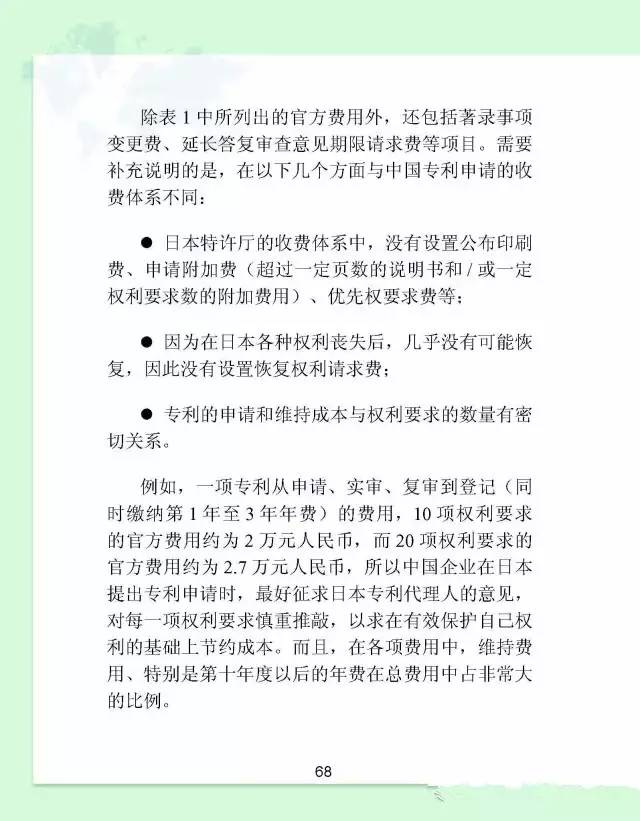 除表 1 中所列出的官方费用外，还包括著录事项变更费、延长答复审查意见期限请求费等项目。需要补充说明的是，在以下几个方面与中国专利申请的收费体系不同：

● 日本特许厅的收费体系中，没有设置公布印刷费、申请附加费（超过一定页数的说明书和 / 或一定权利要求数的附加费用）、优先权要求费等；

● 因为在日本各种权利丧失后，几乎没有可能恢复，因此没有设置恢复权利请求费；

● 专利的申请和维持成本与权利要求的数量有密切关系。

例如，一项专利从申请、实审、复审到登记（同时缴纳第 1 年至 3 年年费）的费用，10 项权利要求的官方费用约为 2 万元人民币，而 20 项权利要求的官方费用约为 2.7 万元人民币，所以中国企业在日本提出专利申请时，最好征求日本专利代理人的意见，对每一项权利要求慎重推敲，以求在有效保护自己权利的基础上节约成本。而且，在各项费用中，维持费用、特别是第十年度以后的年费在总费用中占非常大的比例。

68